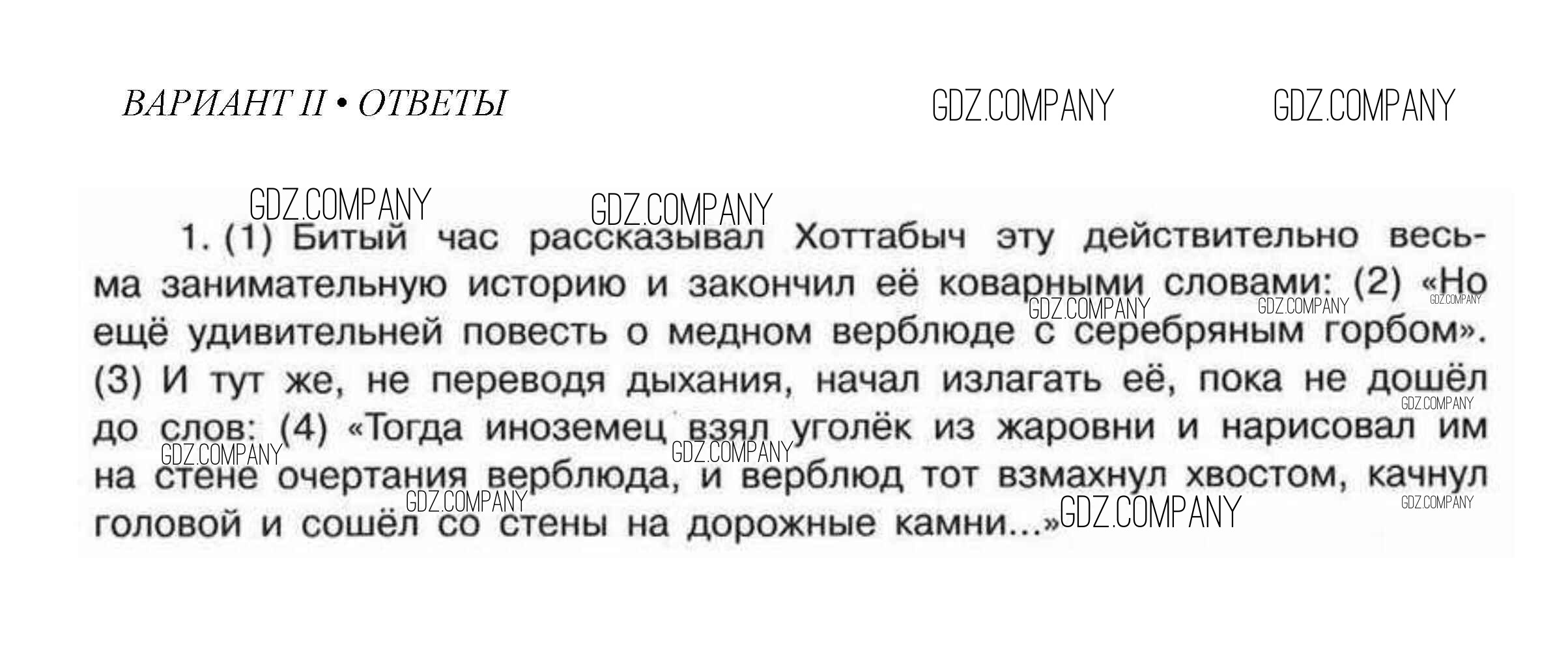 ВАРИАНТ II • ОТВЕТЫ

1. (1) Битый час рассказывал Хоттабыч эту действительно весьма занимательную историю и закончил её коварными словами: (2) «Но ещё удивительней повесть о медном верблюде с серебряным горбом». (3) И тут же, не переводя дыхания, начал излагать её, пока не дошёл до слов: (4) «Тогда иноземец взял уголёк из жаровни и нарисовал им на стене очертания верблюда, и верблюд тот взмахнул хвостом, качнул головой и сошёл со стены на дорожные камни...»

GDZ.COMPANY